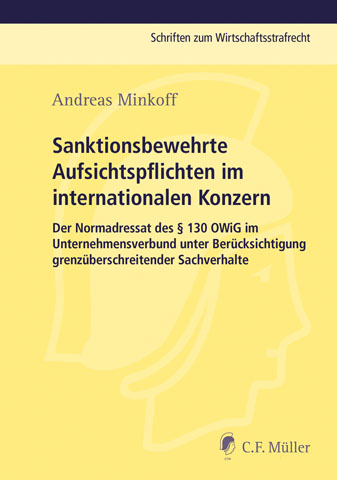 Schriften zum Wirtschaftsstrafrecht

Andreas Minkoff

Sanktionsbewehrte Aufsichtspflichten im internationalen Konzern

Der Normadressat des § 130 OWiG im Unternehmensverbund unter Berücksichtigung grenzüberschreitender Sachverhalte

C.F. Müller